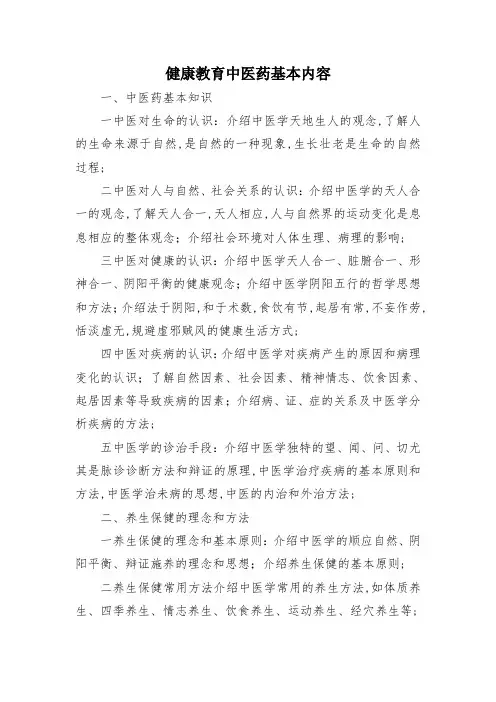 健康教育中医药基本内容

一、中医药基本知识

一中医对生命的认识：介绍中医学天地生人的观念，了解人的生命来源于自然，是自然的一种现象，生长壮老是生命的自然过程；

二中医对人与自然、社会关系的认识：介绍中医学的天人合一的观念，了解天人合一，天人相应，人与自然界的运动变化是息息相应的整体观念；介绍社会环境对人体生理、病理的影响；

三中医对健康的认识：介绍中医学天人合一、脏腑合一、形神合一、阴阳平衡的健康观念；介绍中医学阴阳五行的哲学思想和方法；介绍法于阴阳，和于术数，食饮有节，起居有常，不妄作劳，恬淡虚无，规避虚邪贼风的健康生活方式；

四中医对疾病的认识：介绍中医学对疾病产生的原因和病理变化的认识；了解自然因素、社会因素、精神情志、饮食因素、起居因素等导致疾病的因素；介绍病、证、症的关系及中医学分析疾病的方法；

五中医学的诊治手段：介绍中医学独特的望、闻、问、切尤其是脉诊诊断方法和辩证的原理，中医学治疗疾病的基本原则和方法，中医学治未病的思想，中医的内治和外治方法；

二、养生保健的理念和方法

一养生保健的理念和基本原则：介绍中医学的顺应自然、阴阳平衡、辩证施养的理念和思想；介绍养生保健的基本原则；

二养生保健常用方法介绍中医学常用的养生方法，如体质养生、四季养生、情志养生、饮食养生、运动养生、经穴养生等；